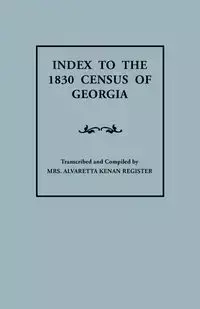 INDEX TO THE 1830 CENSUS OF GEORGIA

Transcribed and Compiled by
MRS. ALVARETTA KENAN REGISTER